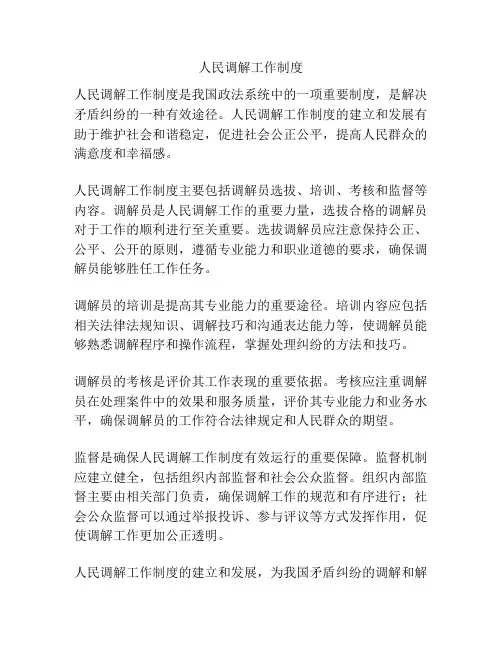 人民调解工作制度

人民调解工作制度是我国政法系统中的一项重要制度，是解决矛盾纠纷的一种有效途径。人民调解工作制度的建立和发展有助于维护社会和谐稳定，促进社会公正公平，提高人民群众的满意度和幸福感。

人民调解工作制度主要包括调解员选拔、培训、考核和监督等内容。调解员是人民调解工作的重要力量，选拔合格的调解员对于工作的顺利进行至关重要。选拔调解员应注意保持公正、公平、公开的原则，遵循专业能力和职业道德的要求，确保调解员能够胜任工作任务。

调解员的培训是提高其专业能力的重要途径。培训内容应包括相关法律法规知识、调解技巧和沟通表达能力等，使调解员能够熟悉调解程序和操作流程，掌握处理纠纷的方法和技巧。

调解员的考核是评价其工作表现的重要依据。考核应注重调解员在处理案件中的效果和服务质量，评价其专业能力和业务水平，确保调解员的工作符合法律规定和人民群众的期望。

监督是确保人民调解工作制度有效运行的重要保障。监督机制应建立健全，包括组织内部监督和社会公众监督。组织内部监督主要由相关部门负责，确保调解工作的规范和有序进行；社会公众监督可以通过举报投诉、参与评议等方式发挥作用，促使调解工作更加公正透明。

人民调解工作制度的建立和发展，为我国矛盾纠纷的调解和解